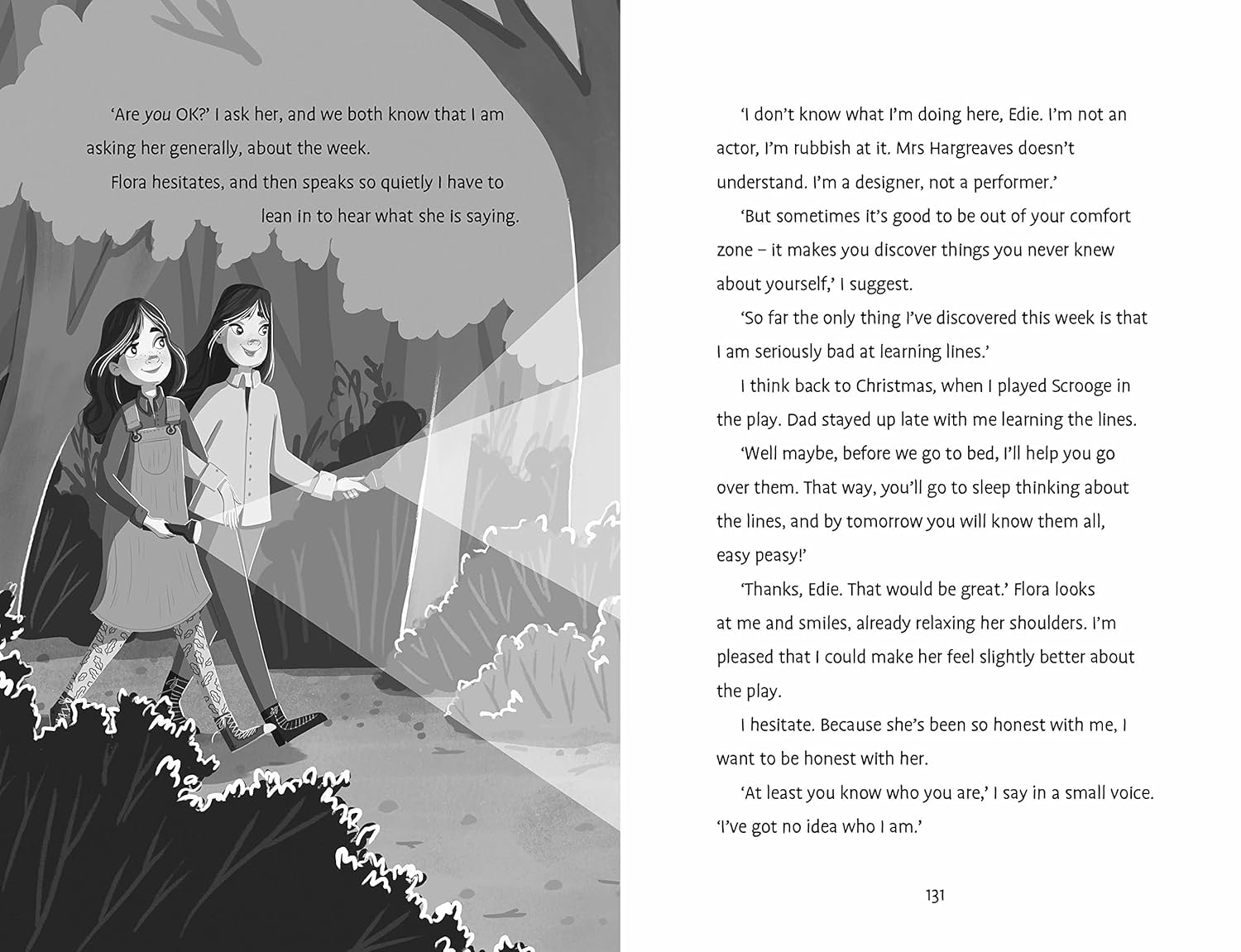 'Are you OK?' I ask her, and we both know that I am asking her generally, about the week.

Flora hesitates, and then speaks so quietly I have to lean in to hear what she is saying.

'I don't know what I'm doing here, Edie. I'm not an actor, I'm rubbish at it. Mrs Hargreaves doesn't understand. I'm a designer, not a performer.'

'But sometimes it's good to be out of your comfort zone – it makes you discover things you never knew about yourself,' I suggest.

'So far the only thing I've discovered this week is that I am seriously bad at learning lines.'

I think back to Christmas, when I played Scrooge in the play. Dad stayed up late with me learning the lines.

'Well maybe, before we go to bed, I'll help you go over them. That way, you'll go to sleep thinking about the lines, and by tomorrow you will know them all, easy peasy!'

'Thanks, Edie. That would be great.' Flora looks at me and smiles, already relaxing her shoulders. I'm pleased that I could make her feel slightly better about the play.

I hesitate. Because she's been so honest with me, I want to be honest with her.

'At least you know who you are,' I say in a small voice. 'I've got no idea who I am.'

131